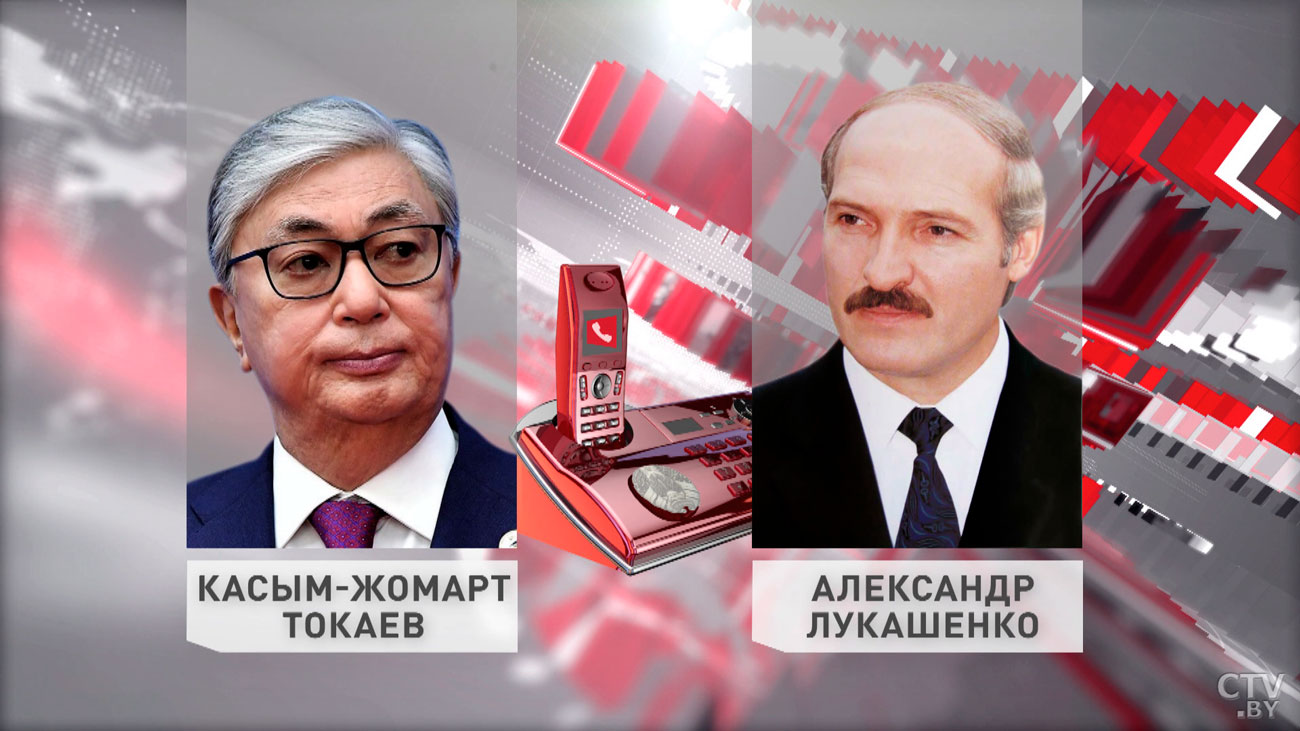 КАСЫМ-ЖОМАРТ ТОКАЕВ

АЛЕКСАНДР ЛУКАШЕНКО

CTV .BY